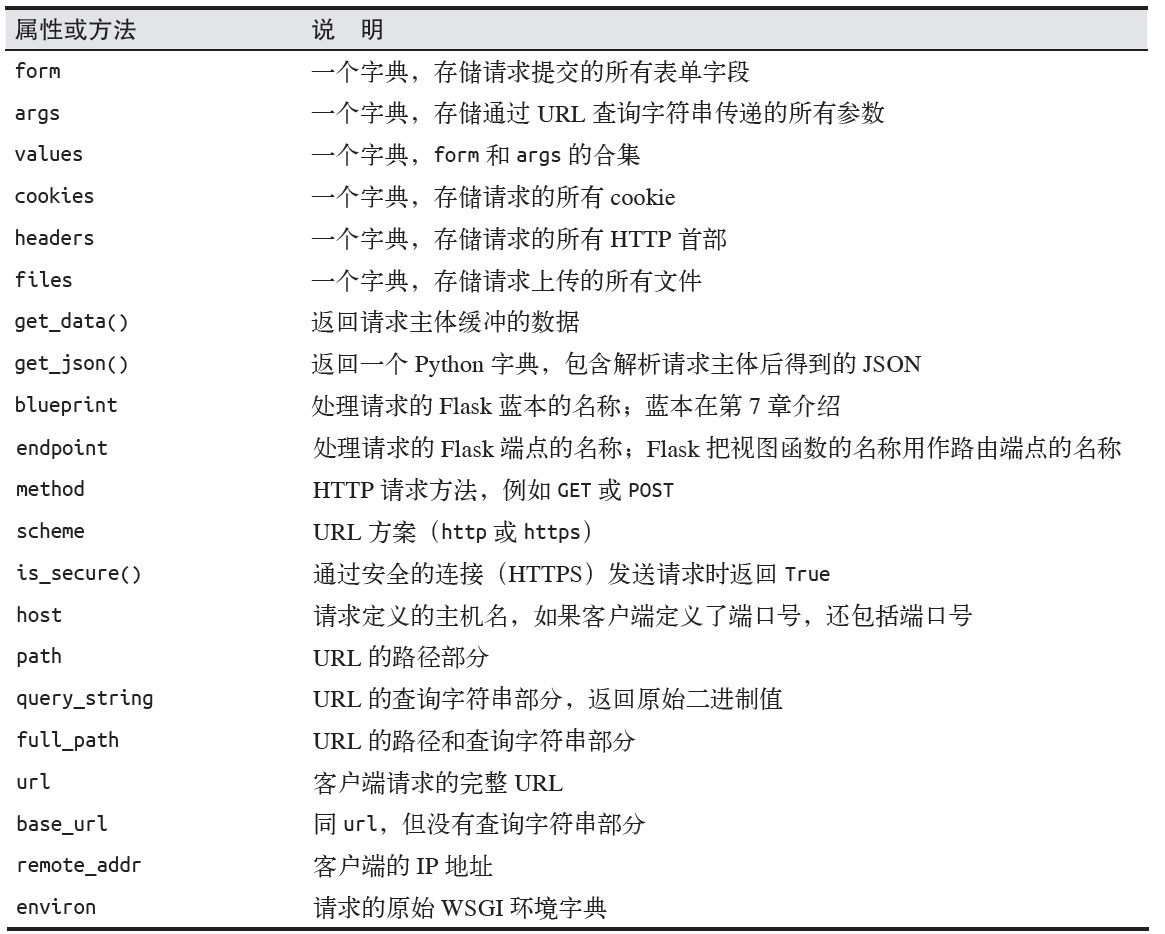 | 属性或方法 | 说　明 |
|---|---|
| form | 一个字典，存储请求提交的所有表单字段 |
| args | 一个字典，存储通过 URL 查询字符串传递的所有参数 |
| values | 一个字典，form 和 args 的合集 |
| cookies | 一个字典，存储请求的所有 cookie |
| headers | 一个字典，存储请求的所有 HTTP 首部 |
| files | 一个字典，存储请求上传的所有文件 |
| get_data() | 返回请求主体缓冲的数据 |
| get_json() | 返回一个 Python 字典，包含解析请求主体后得到的 JSON |
| blueprint | 处理请求的 Flask 蓝本的名称；蓝本在第 7 章介绍 |
| endpoint | 处理请求的 Flask 端点的名称；Flask 把视图函数的名称用作路由端点的名称 |
| method | HTTP 请求方法，例如 GET 或 POST |
| scheme | URL 方案（http 或 https） |
| is_secure() | 通过安全的连接（HTTPS）发送请求时返回 True |
| host | 请求定义的主机名，如果客户端定义了端口号，还包括端口号 |
| path | URL 的路径部分 |
| query_string | URL 的查询字符串部分，返回原始二进制值 |
| full_path | URL 的路径和查询字符串部分 |
| url | 客户端请求的完整 URL |
| base_url | 同 url，但没有查询字符串部分 |
| remote_addr | 客户端的 IP 地址 |
| environ | 请求的原始 WSGI 环境字典 |